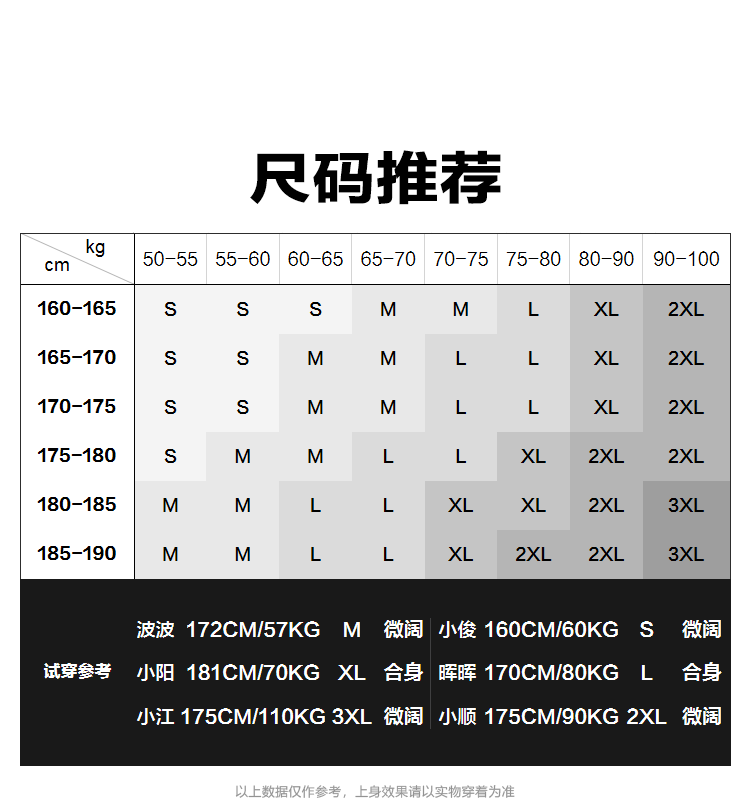 尺码推荐

| kg / cm | 50-55 | 55-60 | 60-65 | 65-70 | 70-75 | 75-80 | 80-90 | 90-100 |
|---|---|---|---|---|---|---|---|---|
| 160-165 | S | S | S | M | M | L | XL | 2XL |
| 165-170 | S | S | M | M | L | L | XL | 2XL |
| 170-175 | S | S | M | M | L | L | XL | 2XL |
| 175-180 | S | M | M | L | L | XL | 2XL | 2XL |
| 180-185 | M | M | L | L | XL | XL | 2XL | 3XL |
| 185-190 | M | M | L | L | XL | 2XL | 2XL | 3XL |

试穿参考

波波 172CM/57KG M 微阔
小阳 181CM/70KG XL 合身
小江 175CM/110KG 3XL 微阔

小俊 160CM/60KG S 微阔
晖晖 170CM/80KG L 合身
小顺 175CM/90KG 2XL 微阔

以上数据仅作参考，上身效果请以实物穿着为准